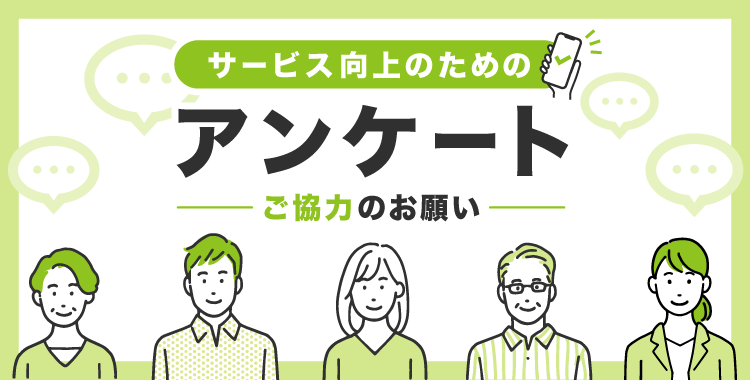 サービス向上のための

アンケート

ご協力のお願い